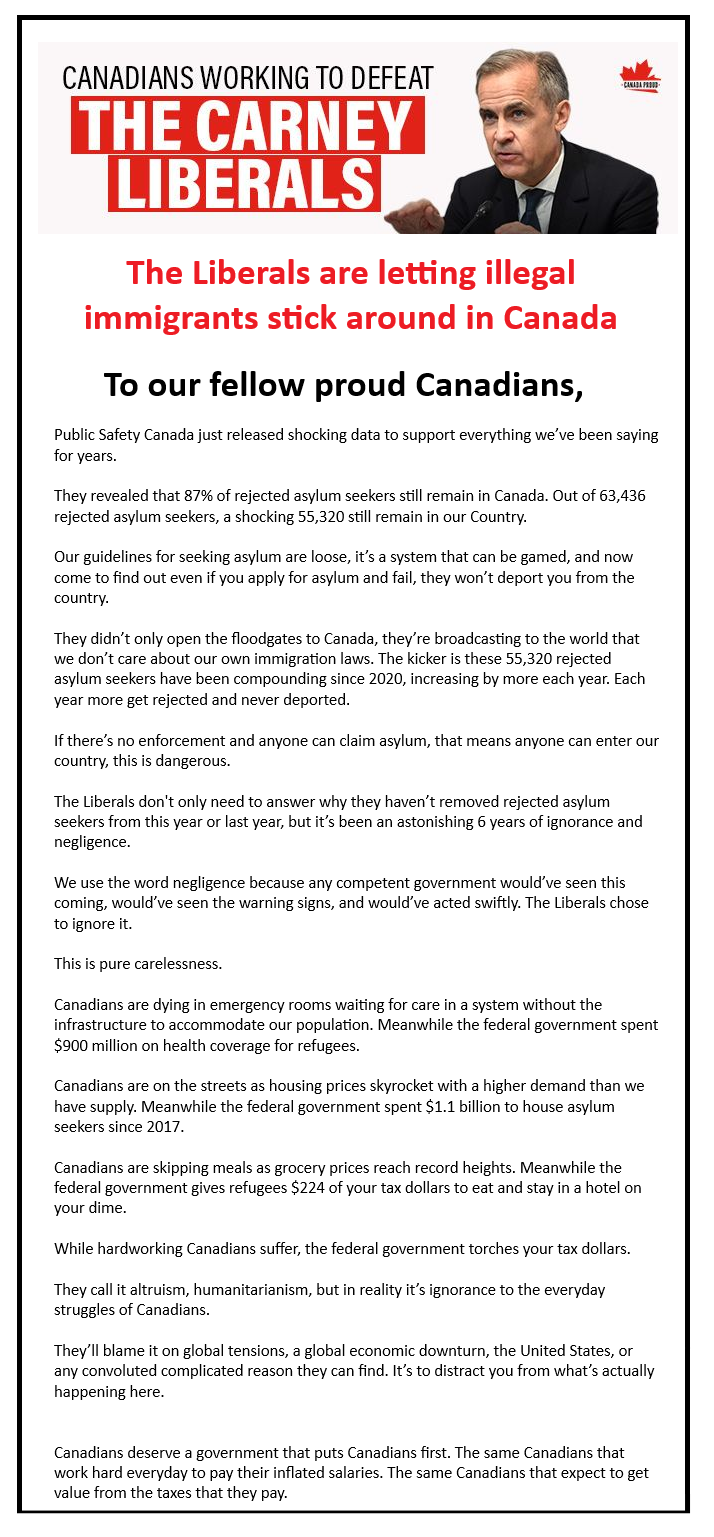 CANADIANS WORKING TO DEFEAT
THE CARNEY LIBERALS

CANADA PROUD

The Liberals are letting illegal immigrants stick around in Canada

To our fellow proud Canadians,

Public Safety Canada just released shocking data to support everything we've been saying for years.

They revealed that 87% of rejected asylum seekers still remain in Canada. Out of 63,436 rejected asylum seekers, a shocking 55,320 still remain in our Country.

Our guidelines for seeking asylum are loose, it's a system that can be gamed, and now come to find out even if you apply for asylum and fail, they won't deport you from the country.

They didn't only open the floodgates to Canada, they're broadcasting to the world that we don't care about our own immigration laws. The kicker is these 55,320 rejected asylum seekers have been compounding since 2020, increasing by more each year. Each year more get rejected and never deported.

If there's no enforcement and anyone can claim asylum, that means anyone can enter our country, this is dangerous.

The Liberals don't only need to answer why they haven't removed rejected asylum seekers from this year or last year, but it's been an astonishing 6 years of ignorance and negligence.

We use the word negligence because any competent government would've seen this coming, would've seen the warning signs, and would've acted swiftly. The Liberals chose to ignore it.

This is pure carelessness.

Canadians are dying in emergency rooms waiting for care in a system without the infrastructure to accommodate our population. Meanwhile the federal government spent $900 million on health coverage for refugees.

Canadians are on the streets as housing prices skyrocket with a higher demand than we have supply. Meanwhile the federal government spent $1.1 billion to house asylum seekers since 2017.

Canadians are skipping meals as grocery prices reach record heights. Meanwhile the federal government gives refugees $224 of your tax dollars to eat and stay in a hotel on your dime.

While hardworking Canadians suffer, the federal government torches your tax dollars.

They call it altruism, humanitarianism, but in reality it's ignorance to the everyday struggles of Canadians.

They'll blame it on global tensions, a global economic downturn, the United States, or any convoluted complicated reason they can find. It's to distract you from what's actually happening here.

Canadians deserve a government that puts Canadians first. The same Canadians that work hard everyday to pay their inflated salaries. The same Canadians that expect to get value from the taxes that they pay.